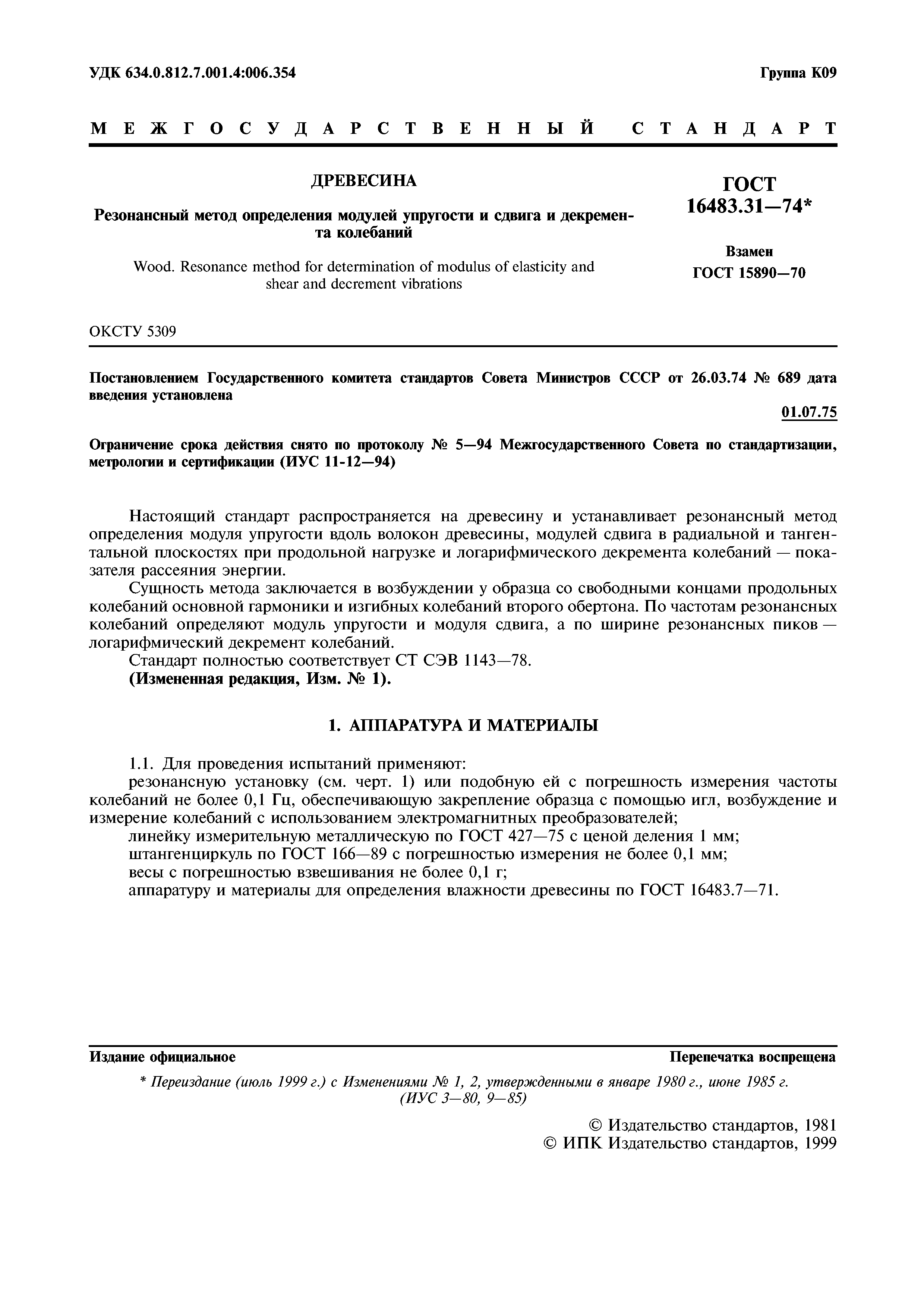 УДК 634.0.812.7.001.4:006.354

Группа К09

МЕЖГОСУДАРСТВЕННЫЙ СТАНДАРТ

ДРЕВЕСИНА

Резонансный метод определения модулей упругости и сдвига и декремента колебаний

Wood. Resonance method for determination of modulus of elasticity and shear and decrement vibrations

ГОСТ 16483.31—74*

Взамен ГОСТ 15890—70

ОКСТУ 5309

Постановлением Государственного комитета стандартов Совета Министров СССР от 26.03.74 № 689 дата введения установлена

01.07.75

Ограничение срока действия снято по протоколу № 5—94 Межгосударственного Совета по стандартизации, метрологии и сертификации (ИУС 11-12—94)

Настоящий стандарт распространяется на древесину и устанавливает резонансный метод определения модуля упругости вдоль волокон древесины, модулей сдвига в радиальной и тангентальной плоскостях при продольной нагрузке и логарифмического декремента колебаний — показателя рассеяния энергии.

Сущность метода заключается в возбуждении у образца со свободными концами продольных колебаний основной гармоники и изгибных колебаний второго обертона. По частотам резонансных колебаний определяют модуль упругости и модуля сдвига, а по ширине резонансных пиков — логарифмический декремент колебаний.

Стандарт полностью соответствует СТ СЭВ 1143—78.

(Измененная редакция, Изм. № 1).

1. АППАРАТУРА И МАТЕРИАЛЫ

1.1. Для проведения испытаний применяют:

резонансную установку (см. черт. 1) или подобную ей с погрешность измерения частоты колебаний не более 0,1 Гц, обеспечивающую закрепление образца с помощью игл, возбуждение и измерение колебаний с использованием электромагнитных преобразователей;

линейку измерительную металлическую по ГОСТ 427—75 с ценой деления 1 мм;

штангенциркуль по ГОСТ 166—89 с погрешностью измерения не более 0,1 мм;

весы с погрешностью взвешивания не более 0,1 г;

аппаратуру и материалы для определения влажности древесины по ГОСТ 16483.7—71.

Издание официальное

Перепечатка воспрещена

* Переиздание (июль 1999 г.) с Изменениями № 1, 2, утвержденными в январе 1980 г., июне 1985 г. (ИУС 3—80, 9—85)

© Издательство стандартов, 1981
© ИПК Издательство стандартов, 1999